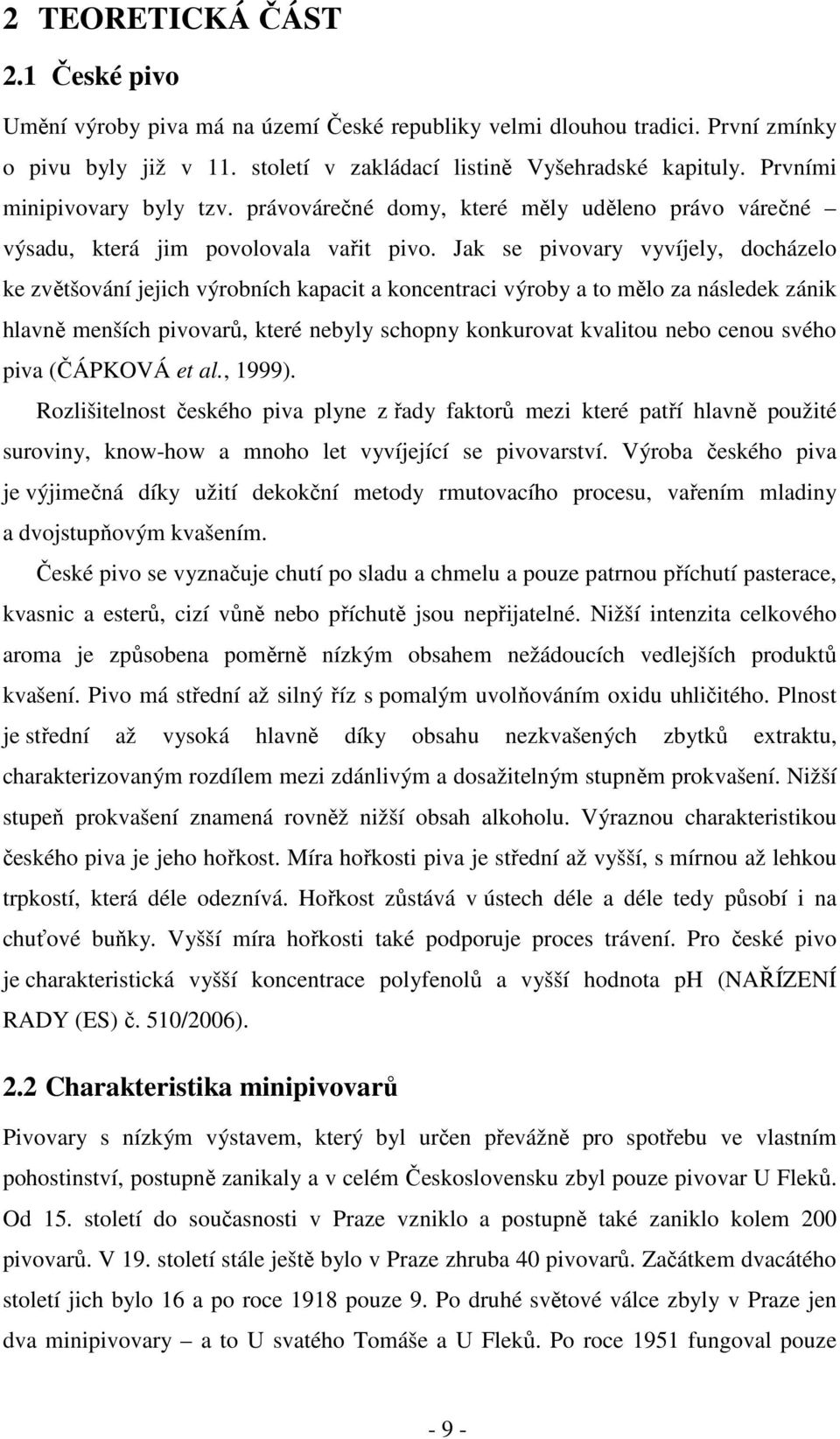 2 TEORETICKÁ ČÁST

2.1 České pivo

Umění výroby piva má na území České republiky velmi dlouhou tradici. První zmínky o pivu byly již v 11. století v zakládací listině Vyšehradské kapituly. Prvními minipivovary byly tzv. právovárečné domy, které měly uděleno právo várečné – výsadu, která jim povolovala vařit pivo. Jak se pivovary vyvíjely, docházelo ke zvětšování jejich výrobních kapacit a koncentraci výroby a to mělo za následek zánik hlavně menších pivovarů, které nebyly schopny konkurovat kvalitou nebo cenou svého piva (ČÁPKOVÁ et al., 1999).

Rozlišitelnost českého piva plyne z řady faktorů mezi které patří hlavně použité suroviny, know-how a mnoho let vyvíjející se pivovarství. Výroba českého piva je výjimečná díky užití dekokční metody rmutovacího procesu, vařením mladiny a dvojstupňovým kvašením.

České pivo se vyznačuje chutí po sladu a chmelu a pouze patrnou příchutí pasterace, kvasnic a esterů, cizí vůně nebo příchutě jsou nepřijatelné. Nižší intenzita celkového aroma je způsobena poměrně nízkým obsahem nežádoucích vedlejších produktů kvašení. Pivo má střední až silný říz s pomalým uvolňováním oxidu uhličitého. Plnost je střední až vysoká hlavně díky obsahu nezkvašených zbytků extraktu, charakterizovaným rozdílem mezi zdánlivým a dosažitelným stupněm prokvašení. Nižší stupeň prokvašení znamená rovněž nižší obsah alkoholu. Výraznou charakteristikou českého piva je jeho hořkost. Míra hořkosti piva je střední až vyšší, s mírnou až lehkou trpkostí, která déle odeznívá. Hořkost zůstává v ústech déle a déle tedy působí i na chuťové buňky. Vyšší míra hořkosti také podporuje proces trávení. Pro české pivo je charakteristická vyšší koncentrace polyfenolů a vyšší hodnota pH (NAŘÍZENÍ RADY (ES) č. 510/2006).

2.2 Charakteristika minipivovarů

Pivovary s nízkým výstavem, který byl určen převážně pro spotřebu ve vlastním pohostinství, postupně zanikaly a v celém Československu zbyl pouze pivovar U Fleků. Od 15. století do současnosti v Praze vzniklo a postupně také zaniklo kolem 200 pivovarů. V 19. století stále ještě bylo v Praze zhruba 40 pivovarů. Začátkem dvacátého století jich bylo 16 a po roce 1918 pouze 9. Po druhé světové válce zbyly v Praze jen dva minipivovary – a to U svatého Tomáše a U Fleků. Po roce 1951 fungoval pouze

- 9 -